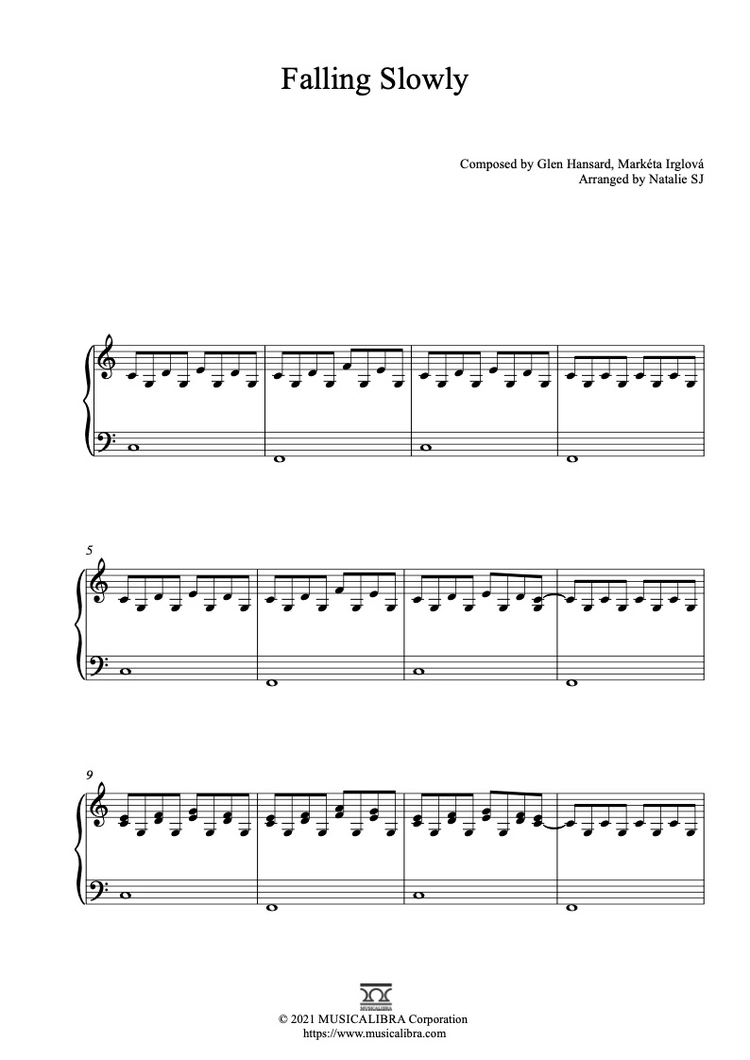 Falling Slowly

Composed by Glen Hansard, Markéta Irglová
Arranged by Natalie SJ

5

9

MUSICALIBRA
© 2021 MUSICALIBRA Corporation
https://www.musicalibra.com